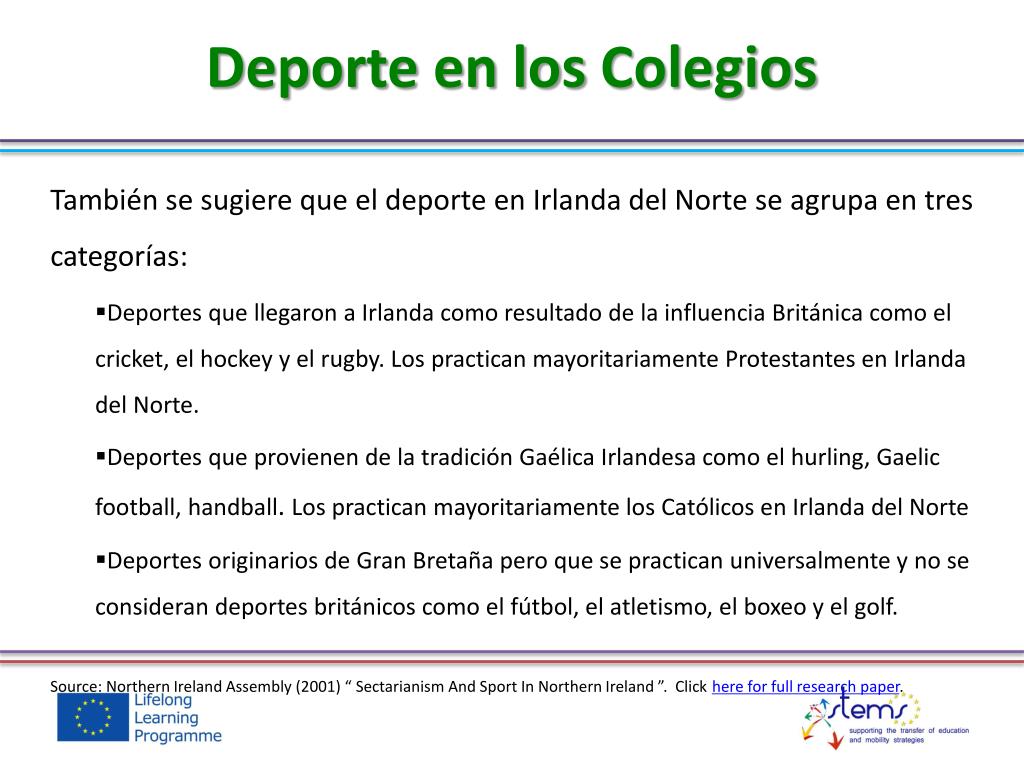 Deporte en los Colegios

También se sugiere que el deporte en Irlanda del Norte se agrupa en tres categorías:

▪Deportes que llegaron a Irlanda como resultado de la influencia Británica como el cricket, el hockey y el rugby. Los practican mayoritariamente Protestantes en Irlanda del Norte.

▪Deportes que provienen de la tradición Gaélica Irlandesa como el hurling, Gaelic football, handball. Los practican mayoritariamente los Católicos en Irlanda del Norte

▪Deportes originarios de Gran Bretaña pero que se practican universalmente y no se consideran deportes británicos como el fútbol, el atletismo, el boxeo y el golf.

Source: Northern Ireland Assembly (2001) " Sectarianism And Sport In Northern Ireland ". Click here for full research paper.

Lifelong Learning Programme

stems
supporting the transfer of education and mobility strategies